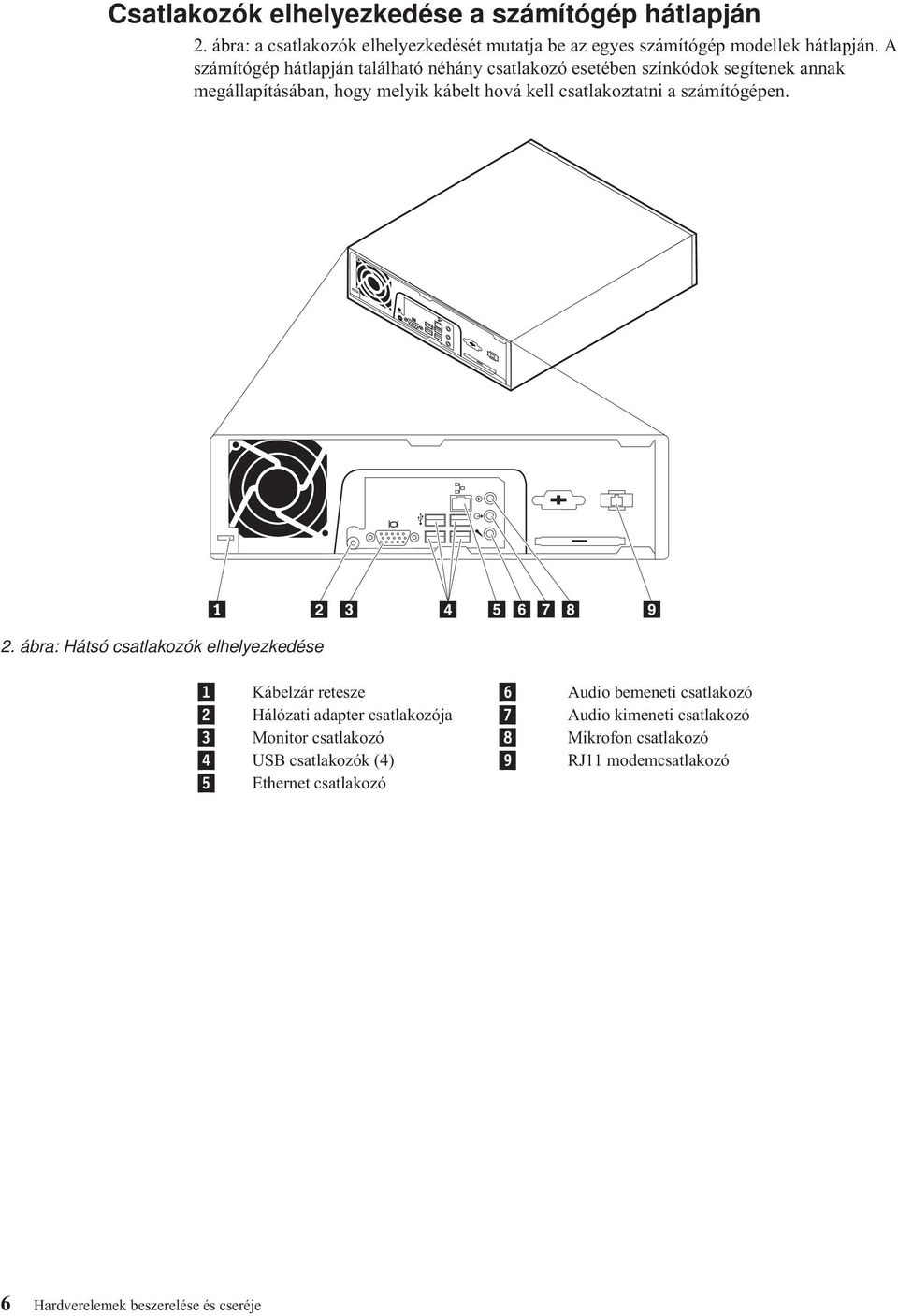 Csatlakozók elhelyezkedése a számítógép hátlapján

2. ábra: a csatlakozók elhelyezkedését mutatja be az egyes számítógép modellek hátlapján. A számítógép hátlapján található néhány csatlakozó esetében színkódok segítenek annak megállapításában, hogy melyik kábelt hová kell csatlakoztatni a számítógépen.

1 2 3 4 5 6 7 8 9

2. ábra: Hátsó csatlakozók elhelyezkedése

1 Kábelzár retesze
2 Hálózati adapter csatlakozója
3 Monitor csatlakozó
4 USB csatlakozók (4)
5 Ethernet csatlakozó

6 Audio bemeneti csatlakozó
7 Audio kimeneti csatlakozó
8 Mikrofon csatlakozó
9 RJ11 modemcsatlakozó

6 Hardverelemek beszerelése és cseréje